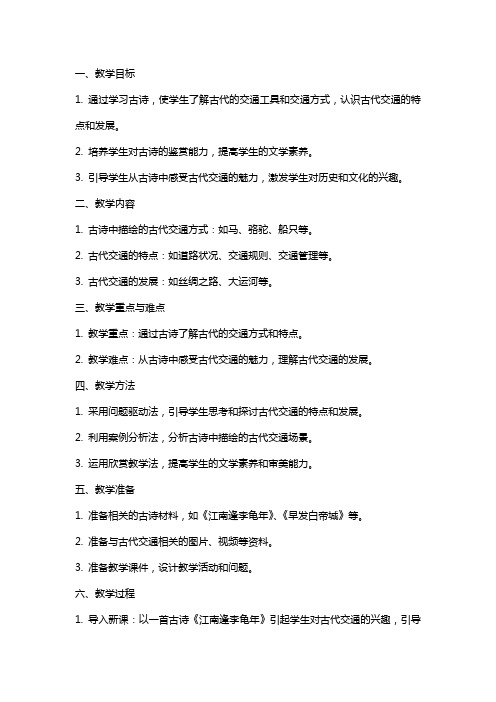 一、教学目标

1. 通过学习古诗，使学生了解古代的交通工具和交通方式，认识古代交通的特点和发展。

2. 培养学生对古诗的鉴赏能力，提高学生的文学素养。

3. 引导学生从古诗中感受古代交通的魅力，激发学生对历史和文化的兴趣。

二、教学内容

1. 古诗中描绘的古代交通方式：如马、骆驼、船只等。

2. 古代交通的特点：如道路状况、交通规则、交通管理等。

3. 古代交通的发展：如丝绸之路、大运河等。

三、教学重点与难点

1. 教学重点：通过古诗了解古代的交通方式和特点。

2. 教学难点：从古诗中感受古代交通的魅力，理解古代交通的发展。

四、教学方法

1. 采用问题驱动法，引导学生思考和探讨古代交通的特点和发展。

2. 利用案例分析法，分析古诗中描绘的古代交通场景。

3. 运用欣赏教学法，提高学生的文学素养和审美能力。

五、教学准备

1. 准备相关的古诗材料，如《江南逢李龟年》、《早发白帝城》等。

2. 准备与古代交通相关的图片、视频等资料。

3. 准备教学课件，设计教学活动和问题。

六、教学过程

1. 导入新课：以一首古诗《江南逢李龟年》引起学生对古代交通的兴趣，引导